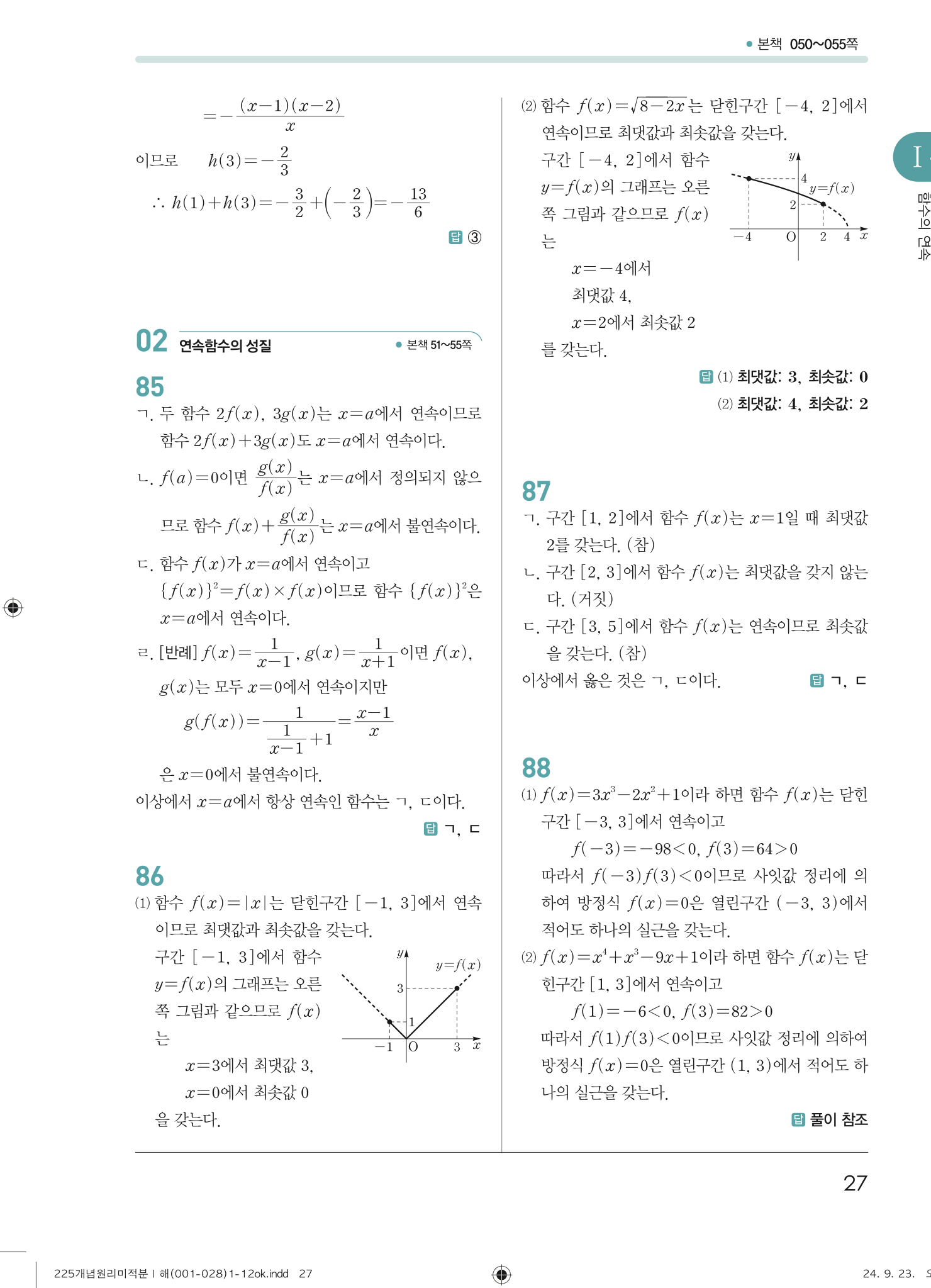 ● 본책 050~055쪽

$=-\frac{(x-1)(x-2)}{x}$

이므로 $h(3)=-\frac{2}{3}$

$\therefore h(1)+h(3)=-\frac{3}{2}+\left(-\frac{2}{3}\right)=-\frac{13}{6}$

답 ③

02 연속함수의 성질 ● 본책 51~55쪽

85

ㄱ. 두 함수 $2f(x)$, $3g(x)$는 $x=a$에서 연속이므로 함수 $2f(x)+3g(x)$도 $x=a$에서 연속이다.

ㄴ. $f(a)=0$이면 $\frac{g(x)}{f(x)}$는 $x=a$에서 정의되지 않으므로 함수 $f(x)+\frac{g(x)}{f(x)}$는 $x=a$에서 불연속이다.

ㄷ. 함수 $f(x)$가 $x=a$에서 연속이고 $\{f(x)\}^2=f(x)\times f(x)$이므로 함수 $\{f(x)\}^2$은 $x=a$에서 연속이다.

ㄹ. [반례] $f(x)=\frac{1}{x-1}$, $g(x)=\frac{1}{x+1}$이면 $f(x)$, $g(x)$는 모두 $x=0$에서 연속이지만

$g(f(x))=\frac{1}{\frac{1}{x-1}+1}=\frac{x-1}{x}$

은 $x=0$에서 불연속이다.

이상에서 $x=a$에서 항상 연속인 함수는 ㄱ, ㄷ이다.

답 ㄱ, ㄷ

86

(1) 함수 $f(x)=|x|$는 닫힌구간 $[-1, 3]$에서 연속이므로 최댓값과 최솟값을 갖는다.

구간 $[-1, 3]$에서 함수 $y=f(x)$의 그래프는 오른쪽 그림과 같으므로 $f(x)$는

$x=3$에서 최댓값 3,

$x=0$에서 최솟값 0

을 갖는다.

$y$ $y=f(x)$ 3 1 $-1$ O 3 $x$

(2) 함수 $f(x)=\sqrt{8-2x}$는 닫힌구간 $[-4, 2]$에서 연속이므로 최댓값과 최솟값을 갖는다.

구간 $[-4, 2]$에서 함수 $y=f(x)$의 그래프는 오른쪽 그림과 같으므로 $f(x)$는

$x=-4$에서 최댓값 4,

$x=2$에서 최솟값 2

를 갖는다.

$y$ 4 $y=f(x)$ 2 $-4$ O 2 4 $x$

답 (1) 최댓값: 3, 최솟값: 0
(2) 최댓값: 4, 최솟값: 2

87

ㄱ. 구간 $[1, 2]$에서 함수 $f(x)$는 $x=1$일 때 최댓값 2를 갖는다. (참)

ㄴ. 구간 $[2, 3]$에서 함수 $f(x)$는 최댓값을 갖지 않는다. (거짓)

ㄷ. 구간 $[3, 5]$에서 함수 $f(x)$는 연속이므로 최솟값을 갖는다. (참)

이상에서 옳은 것은 ㄱ, ㄷ이다. 답 ㄱ, ㄷ

88

(1) $f(x)=3x^3-2x^2+1$이라 하면 함수 $f(x)$는 닫힌구간 $[-3, 3]$에서 연속이고

$f(-3)=-98<0$, $f(3)=64>0$

따라서 $f(-3)f(3)<0$이므로 사잇값 정리에 의하여 방정식 $f(x)=0$은 열린구간 $(-3, 3)$에서 적어도 하나의 실근을 갖는다.

(2) $f(x)=x^4+x^3-9x+1$이라 하면 함수 $f(x)$는 닫힌구간 $[1, 3]$에서 연속이고

$f(1)=-6<0$, $f(3)=82>0$

따라서 $f(1)f(3)<0$이므로 사잇값 정리에 의하여 방정식 $f(x)=0$은 열린구간 $(1, 3)$에서 적어도 하나의 실근을 갖는다.

답 풀이 참조

I 함수의 연속

27

225개념원리미적분 I 해(001-028)1-12ok.indd 27 24. 9. 23.